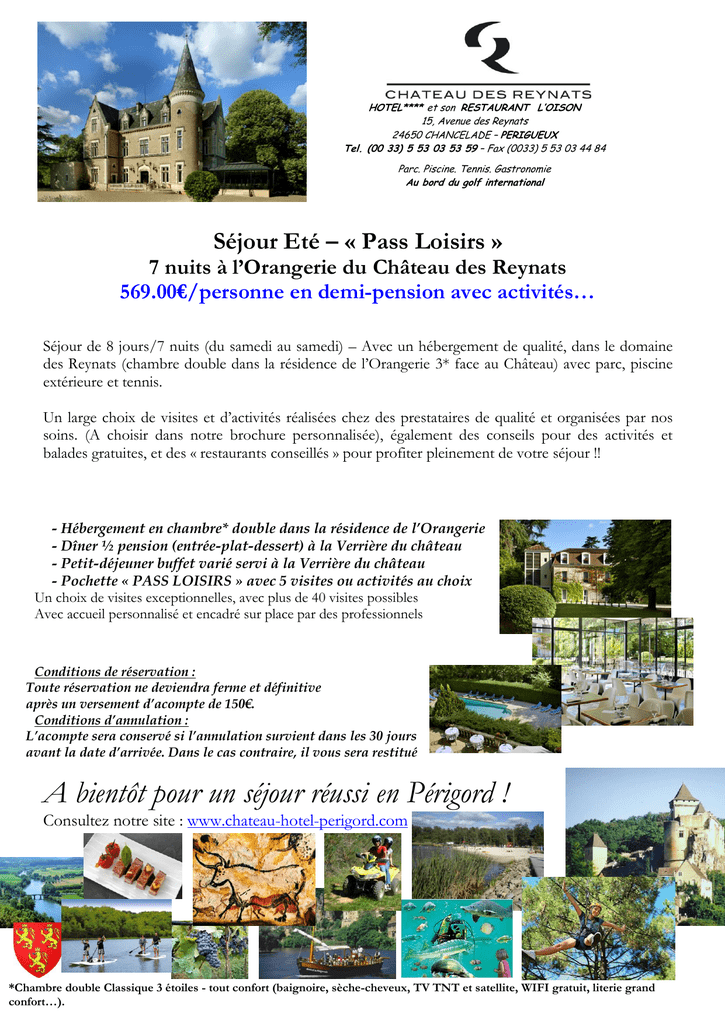 CHATEAU DES REYNATS
HOTEL**** et son RESTAURANT L'OISON
15, Avenue des Reynats
24650 CHANCELADE – PERIGUEUX
Tel. (00 33) 5 53 03 53 59 – Fax (0033) 5 53 03 44 84

Parc. Piscine. Tennis. Gastronomie
Au bord du golf international

Séjour Eté – « Pass Loisirs »
7 nuits à l'Orangerie du Château des Reynats
569.00€/personne en demi-pension avec activités…

Séjour de 8 jours/7 nuits (du samedi au samedi) – Avec un hébergement de qualité, dans le domaine des Reynats (chambre double dans la résidence de l'Orangerie 3* face au Château) avec parc, piscine extérieure et tennis.

Un large choix de visites et d'activités réalisées chez des prestataires de qualité et organisées par nos soins. (A choisir dans notre brochure personnalisée), également des conseils pour des activités et balades gratuites, et des « restaurants conseillés » pour profiter pleinement de votre séjour !!

- Hébergement en chambre* double dans la résidence de l'Orangerie
- Dîner ½ pension (entrée-plat-dessert) à la Verrière du château
- Petit-déjeuner buffet varié servi à la Verrière du château
- Pochette « PASS LOISIRS » avec 5 visites ou activités au choix
Un choix de visites exceptionnelles, avec plus de 40 visites possibles
Avec accueil personnalisé et encadré sur place par des professionnels

Conditions de réservation :
Toute réservation ne deviendra ferme et définitive après un versement d'acompte de 150€.
Conditions d'annulation :
L'acompte sera conservé si l'annulation survient dans les 30 jours avant la date d'arrivée. Dans le cas contraire, il vous sera restitué

A bientôt pour un séjour réussi en Périgord !
Consultez notre site : www.chateau-hotel-perigord.com

*Chambre double Classique 3 étoiles - tout confort (baignoire, sèche-cheveux, TV TNT et satellite, WIFI gratuit, literie grand confort…).